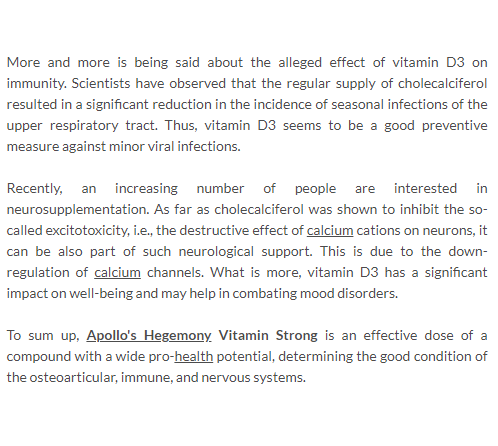 More and more is being said about the alleged effect of vitamin D3 on immunity. Scientists have observed that the regular supply of cholecalciferol resulted in a significant reduction in the incidence of seasonal infections of the upper respiratory tract. Thus, vitamin D3 seems to be a good preventive measure against minor viral infections.

Recently, an increasing number of people are interested in neurosupplementation. As far as cholecalciferol was shown to inhibit the so-called excitotoxicity, i.e., the destructive effect of calcium cations on neurons, it can be also part of such neurological support. This is due to the down-regulation of calcium channels. What is more, vitamin D3 has a significant impact on well-being and may help in combating mood disorders.

To sum up, Apollo's Hegemony Vitamin Strong is an effective dose of a compound with a wide pro-health potential, determining the good condition of the osteoarticular, immune, and nervous systems.